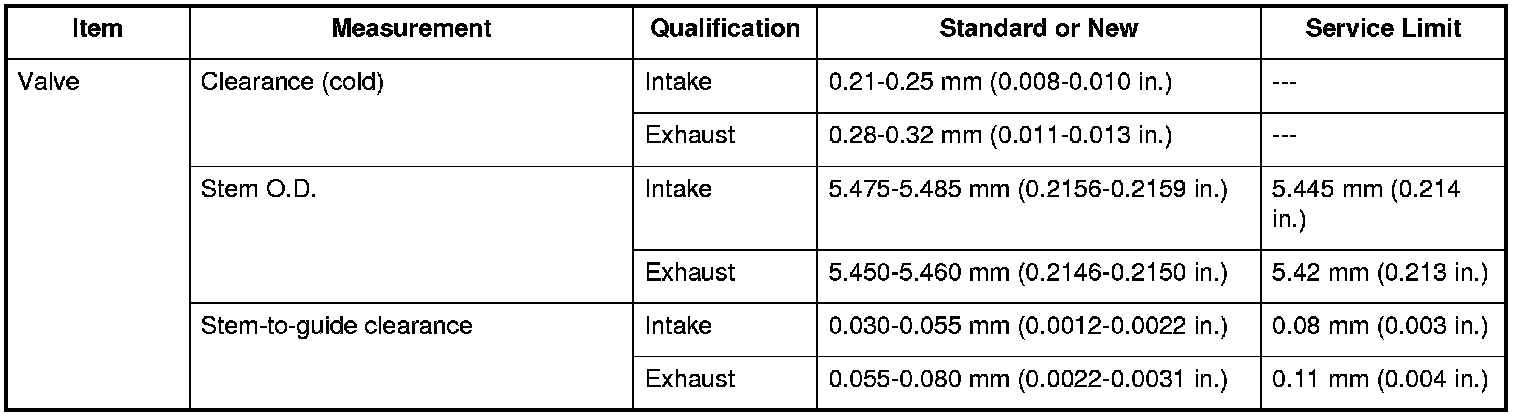 | Item | Measurement | Qualification | Standard or New | Service Limit |
|---|---|---|---|---|
| Valve | Clearance (cold) | Intake | 0.21-0.25 mm (0.008-0.010 in.) | --- |
| | | Exhaust | 0.28-0.32 mm (0.011-0.013 in.) | --- |
| | Stem O.D. | Intake | 5.475-5.485 mm (0.2156-0.2159 in.) | 5.445 mm (0.214 in.) |
| | | Exhaust | 5.450-5.460 mm (0.2146-0.2150 in.) | 5.42 mm (0.213 in.) |
| | Stem-to-guide clearance | Intake | 0.030-0.055 mm (0.0012-0.0022 in.) | 0.08 mm (0.003 in.) |
| | | Exhaust | 0.055-0.080 mm (0.0022-0.0031 in.) | 0.11 mm (0.004 in.) |